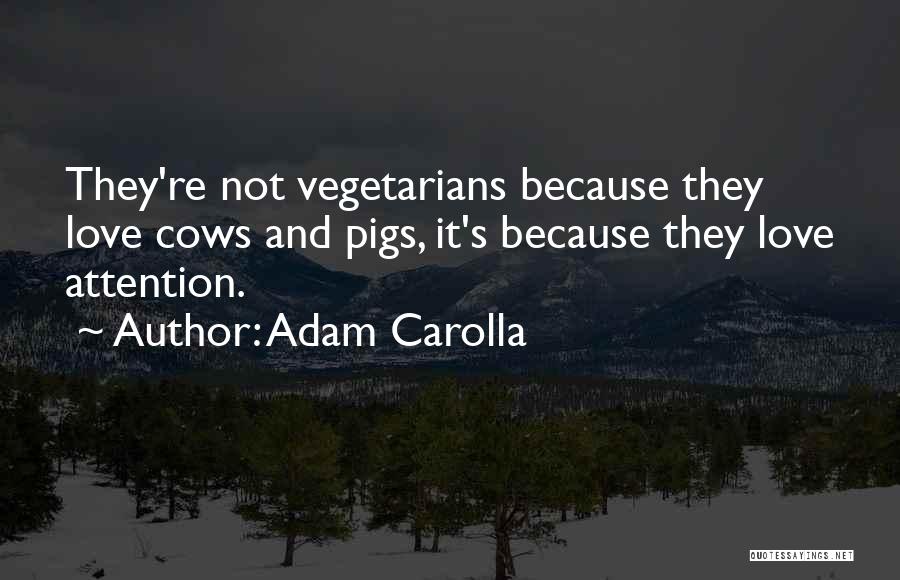 They're not vegetarians because they love cows and pigs, it's because they love attention.

~ Author: Adam Carolla

QUOTESSAYINGS.NET